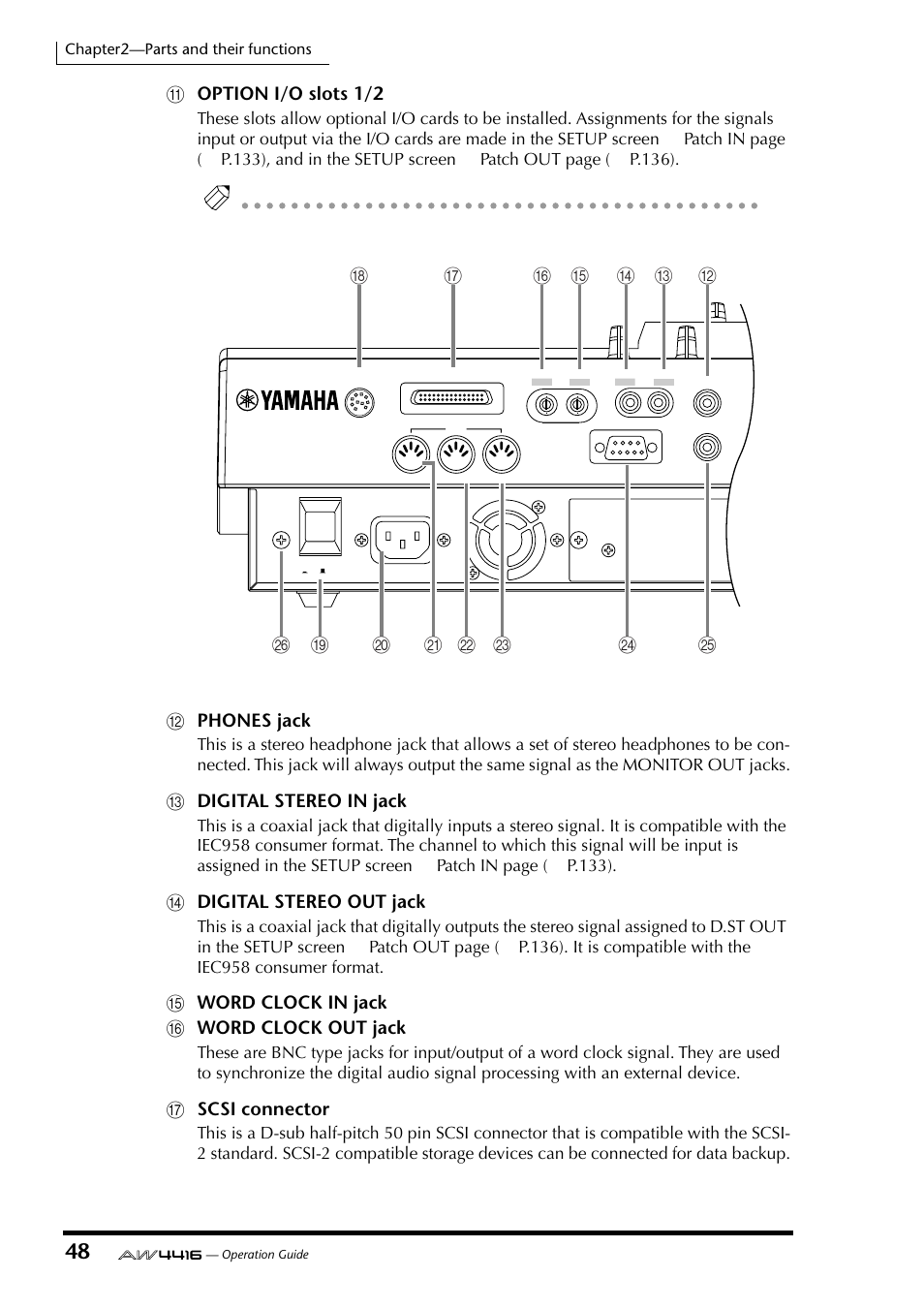 Chapter2—Parts and their functions

⑪ OPTION I/O slots 1/2

These slots allow optional I/O cards to be installed. Assignments for the signals input or output via the I/O cards are made in the SETUP screen Patch IN page ( P.133), and in the SETUP screen Patch OUT page ( P.136).

⑱ ⑰ ⑯ ⑮ ⑭ ⑬ ⑫

YAMAHA

㉖ ⑲ ⑳ ㉑ ㉒ ㉓ ㉔ ㉕

⑫ PHONES jack

This is a stereo headphone jack that allows a set of stereo headphones to be connected. This jack will always output the same signal as the MONITOR OUT jacks.

⑬ DIGITAL STEREO IN jack

This is a coaxial jack that digitally inputs a stereo signal. It is compatible with the IEC958 consumer format. The channel to which this signal will be input is assigned in the SETUP screen Patch IN page ( P.133).

⑭ DIGITAL STEREO OUT jack

This is a coaxial jack that digitally outputs the stereo signal assigned to D.ST OUT in the SETUP screen Patch OUT page ( P.136). It is compatible with the IEC958 consumer format.

⑮ WORD CLOCK IN jack
⑯ WORD CLOCK OUT jack

These are BNC type jacks for input/output of a word clock signal. They are used to synchronize the digital audio signal processing with an external device.

⑰ SCSI connector

This is a D-sub half-pitch 50 pin SCSI connector that is compatible with the SCSI-2 standard. SCSI-2 compatible storage devices can be connected for data backup.

48 AW4416 — Operation Guide